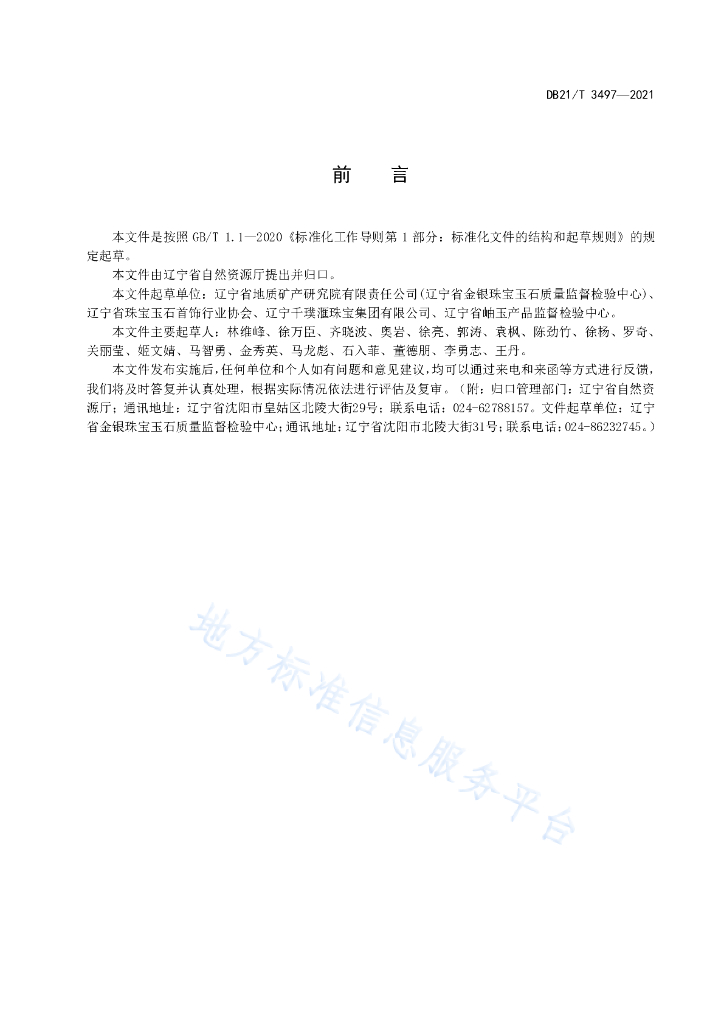 DB21/T 3497—2021

前　言

本文件是按照 GB/T 1.1—2020《标准化工作导则第 1 部分：标准化文件的结构和起草规则》的规定起草。

本文件由辽宁省自然资源厅提出并归口。

本文件起草单位：辽宁省地质矿产研究院有限责任公司(辽宁省金银珠宝玉石质量监督检验中心)、辽宁省珠宝玉石首饰行业协会、辽宁千璞滙珠宝集团有限公司、辽宁省岫玉产品监督检验中心。

本文件主要起草人：林维峰、徐万臣、齐晓波、奥岩、徐亮、郭涛、袁枫、陈劲竹、徐杨、罗奇、关丽莹、姬文婧、马智勇、金秀英、马龙彪、石入菲、董德朋、李勇志、王丹。

本文件发布实施后，任何单位和个人如有问题和意见建议，均可以通过来电和来函等方式进行反馈，我们将及时答复并认真处理，根据实际情况依法进行评估及复审。（附：归口管理部门：辽宁省自然资源厅；通讯地址：辽宁省沈阳市皇姑区北陵大街29号；联系电话：024-62788157。文件起草单位：辽宁省金银珠宝玉石质量监督检验中心；通讯地址：辽宁省沈阳市北陵大街31号；联系电话：024-86232745。）

地方标准信息服务平台